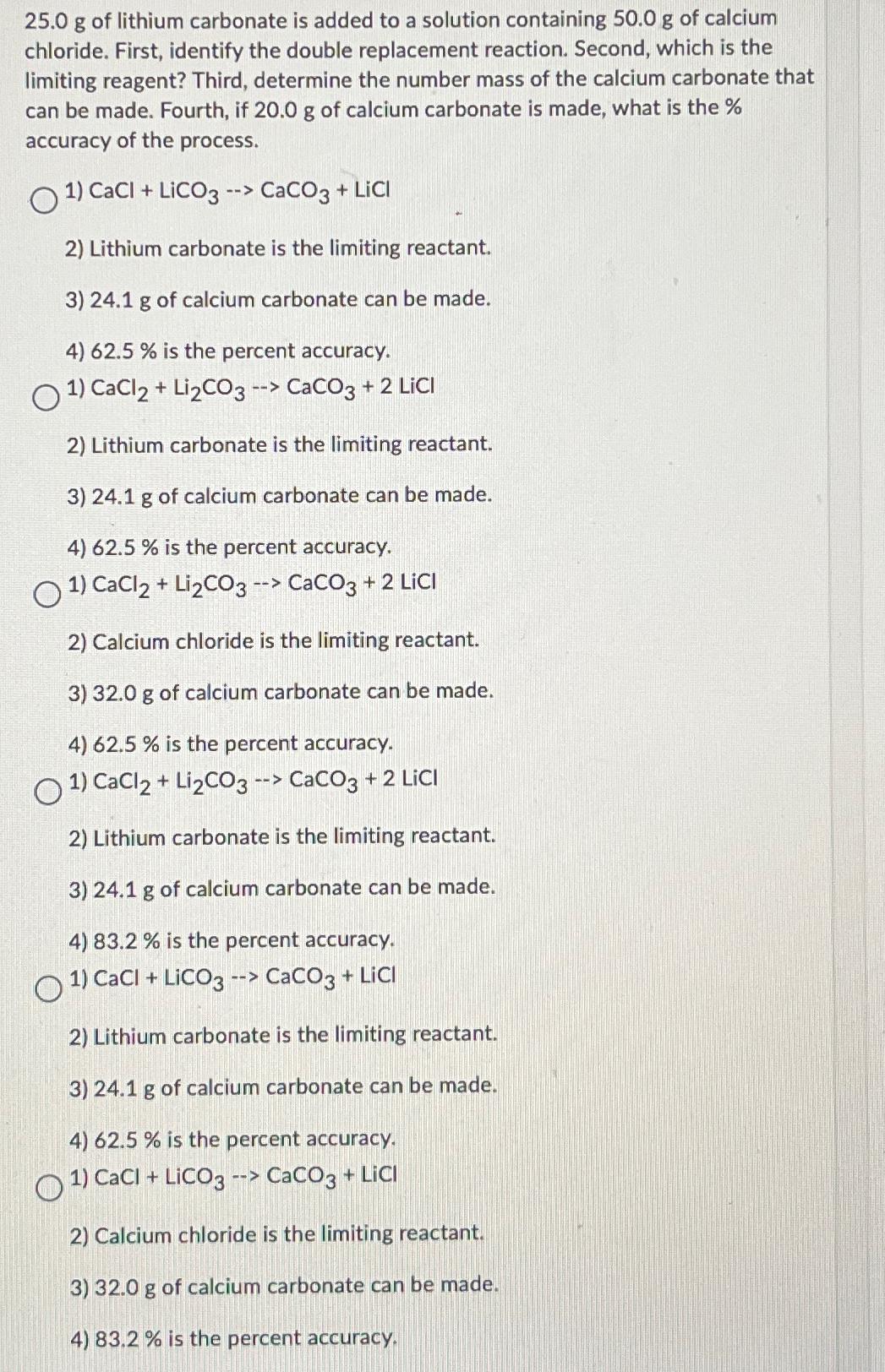 25.0 g of lithium carbonate is added to a solution containing 50.0 g of calcium chloride. First, identify the double replacement reaction. Second, which is the limiting reagent? Third, determine the number mass of the calcium carbonate that can be made. Fourth, if 20.0 g of calcium carbonate is made, what is the % accuracy of the process.

1) $CaCl + LiCO_3$ --> $CaCO_3 + LiCl$

2) Lithium carbonate is the limiting reactant.

3) 24.1 g of calcium carbonate can be made.

4) 62.5 % is the percent accuracy.

1) $CaCl_2 + Li_2CO_3$ --> $CaCO_3 + 2\ LiCl$

2) Lithium carbonate is the limiting reactant.

3) 24.1 g of calcium carbonate can be made.

4) 62.5 % is the percent accuracy.

1) $CaCl_2 + Li_2CO_3$ --> $CaCO_3 + 2\ LiCl$

2) Calcium chloride is the limiting reactant.

3) 32.0 g of calcium carbonate can be made.

4) 62.5 % is the percent accuracy.

1) $CaCl_2 + Li_2CO_3$ --> $CaCO_3 + 2\ LiCl$

2) Lithium carbonate is the limiting reactant.

3) 24.1 g of calcium carbonate can be made.

4) 83.2 % is the percent accuracy.

1) $CaCl + LiCO_3$ --> $CaCO_3 + LiCl$

2) Lithium carbonate is the limiting reactant.

3) 24.1 g of calcium carbonate can be made.

4) 62.5 % is the percent accuracy.

1) $CaCl + LiCO_3$ --> $CaCO_3 + LiCl$

2) Calcium chloride is the limiting reactant.

3) 32.0 g of calcium carbonate can be made.

4) 83.2 % is the percent accuracy.